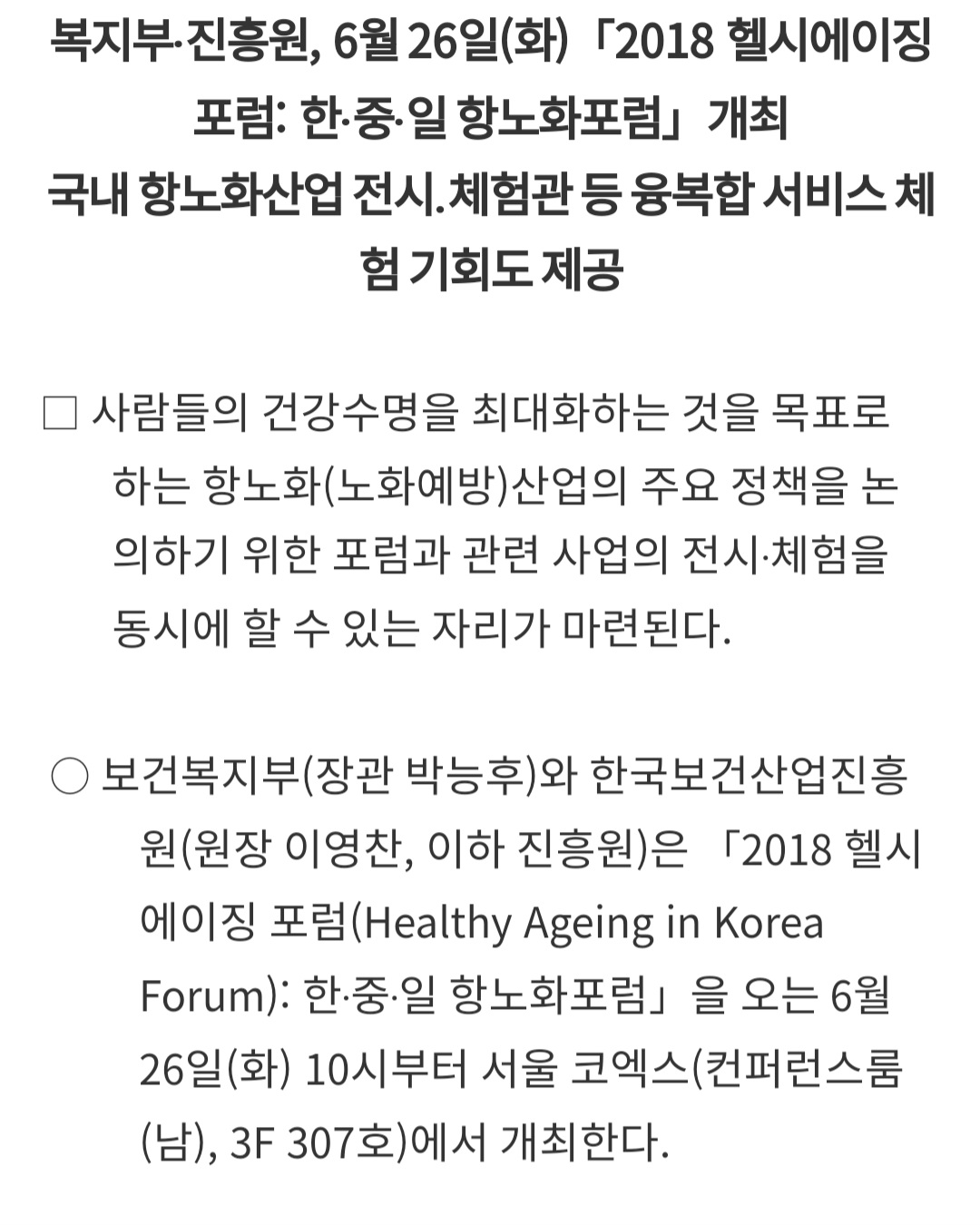 복지부·진흥원, 6월 26일(화) 「2018 헬시에이징 포럼: 한·중·일 항노화포럼」 개최
국내 항노화산업 전시.체험관 등 융복합 서비스 체험 기회도 제공

□ 사람들의 건강수명을 최대화하는 것을 목표로 하는 항노화(노화예방)산업의 주요 정책을 논의하기 위한 포럼과 관련 사업의 전시·체험을 동시에 할 수 있는 자리가 마련된다.

○ 보건복지부(장관 박능후)와 한국보건산업진흥원(원장 이영찬, 이하 진흥원)은 「2018 헬시에이징 포럼(Healthy Ageing in Korea Forum): 한·중·일 항노화포럼」을 오는 6월 26일(화) 10시부터 서울 코엑스(컨퍼런스룸(남), 3F 307호)에서 개최한다.